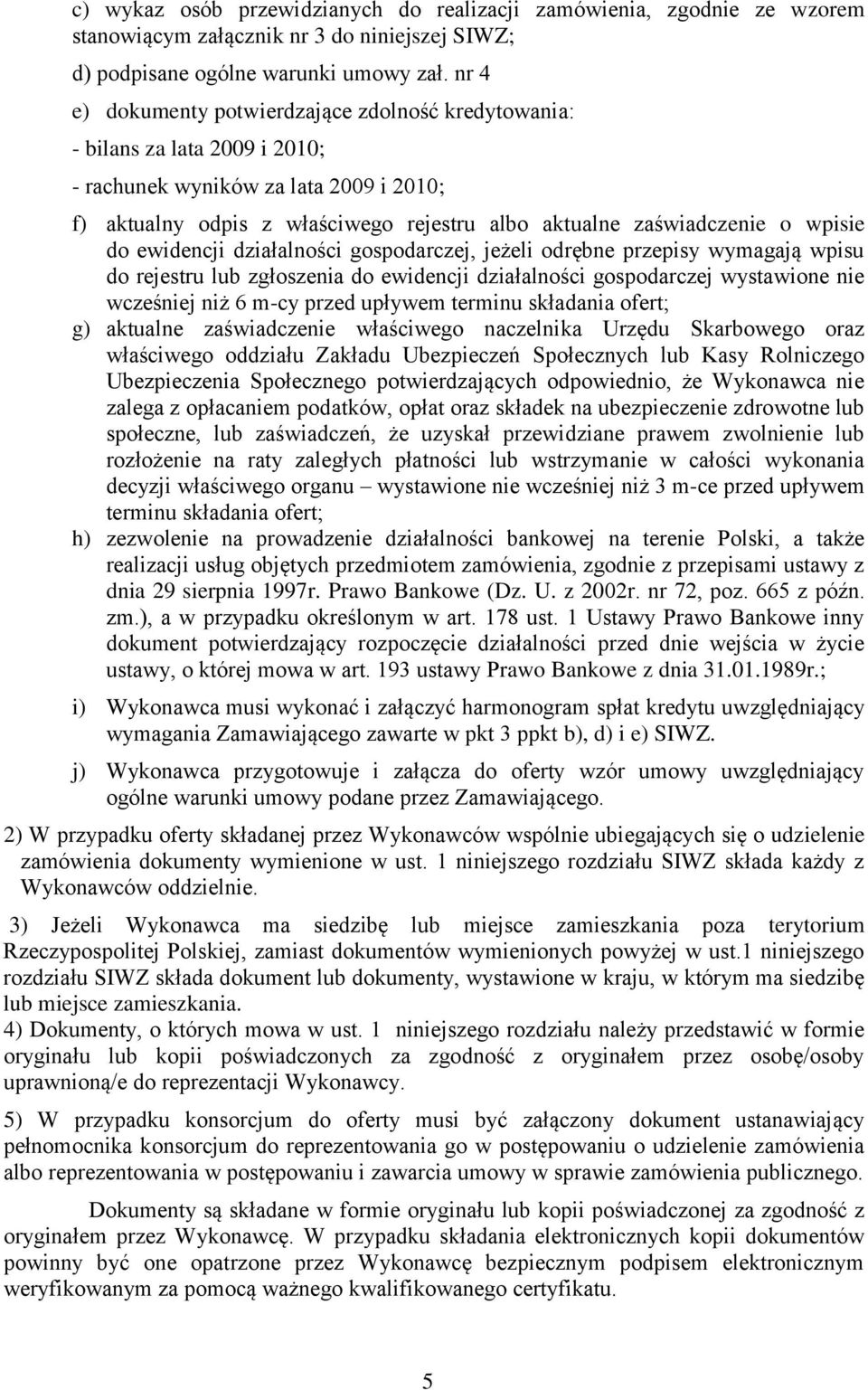 c) wykaz osób przewidzianych do realizacji zamówienia, zgodnie ze wzorem stanowiącym załącznik nr 3 do niniejszej SIWZ;

d) podpisane ogólne warunki umowy zał. nr 4

e) dokumenty potwierdzające zdolność kredytowania:

- bilans za lata 2009 i 2010;

- rachunek wyników za lata 2009 i 2010;

f) aktualny odpis z właściwego rejestru albo aktualne zaświadczenie o wpisie do ewidencji działalności gospodarczej, jeżeli odrębne przepisy wymagają wpisu do rejestru lub zgłoszenia do ewidencji działalności gospodarczej wystawione nie wcześniej niż 6 m-cy przed upływem terminu składania ofert;

g) aktualne zaświadczenie właściwego naczelnika Urzędu Skarbowego oraz właściwego oddziału Zakładu Ubezpieczeń Społecznych lub Kasy Rolniczego Ubezpieczenia Społecznego potwierdzających odpowiednio, że Wykonawca nie zalega z opłacaniem podatków, opłat oraz składek na ubezpieczenie zdrowotne lub społeczne, lub zaświadczeń, że uzyskał przewidziane prawem zwolnienie lub rozłożenie na raty zaległych płatności lub wstrzymanie w całości wykonania decyzji właściwego organu – wystawione nie wcześniej niż 3 m-ce przed upływem terminu składania ofert;

h) zezwolenie na prowadzenie działalności bankowej na terenie Polski, a także realizacji usług objętych przedmiotem zamówienia, zgodnie z przepisami ustawy z dnia 29 sierpnia 1997r. Prawo Bankowe (Dz. U. z 2002r. nr 72, poz. 665 z późn. zm.), a w przypadku określonym w art. 178 ust. 1 Ustawy Prawo Bankowe inny dokument potwierdzający rozpoczęcie działalności przed dnie wejścia w życie ustawy, o której mowa w art. 193 ustawy Prawo Bankowe z dnia 31.01.1989r.;

i) Wykonawca musi wykonać i załączyć harmonogram spłat kredytu uwzględniający wymagania Zamawiającego zawarte w pkt 3 ppkt b), d) i e) SIWZ.

j) Wykonawca przygotowuje i załącza do oferty wzór umowy uwzględniający ogólne warunki umowy podane przez Zamawiającego.

2) W przypadku oferty składanej przez Wykonawców wspólnie ubiegających się o udzielenie zamówienia dokumenty wymienione w ust. 1 niniejszego rozdziału SIWZ składa każdy z Wykonawców oddzielnie.

3) Jeżeli Wykonawca ma siedzibę lub miejsce zamieszkania poza terytorium Rzeczypospolitej Polskiej, zamiast dokumentów wymienionych powyżej w ust.1 niniejszego rozdziału SIWZ składa dokument lub dokumenty, wystawione w kraju, w którym ma siedzibę lub miejsce zamieszkania.
4) Dokumenty, o których mowa w ust. 1 niniejszego rozdziału należy przedstawić w formie oryginału lub kopii poświadczonych za zgodność z oryginałem przez osobę/osoby uprawnioną/e do reprezentacji Wykonawcy.

5) W przypadku konsorcjum do oferty musi być załączony dokument ustanawiający pełnomocnika konsorcjum do reprezentowania go w postępowaniu o udzielenie zamówienia albo reprezentowania w postępowaniu i zawarcia umowy w sprawie zamówienia publicznego.

Dokumenty są składane w formie oryginału lub kopii poświadczonej za zgodność z oryginałem przez Wykonawcę. W przypadku składania elektronicznych kopii dokumentów powinny być one opatrzone przez Wykonawcę bezpiecznym podpisem elektronicznym weryfikowanym za pomocą ważnego kwalifikowanego certyfikatu.

5